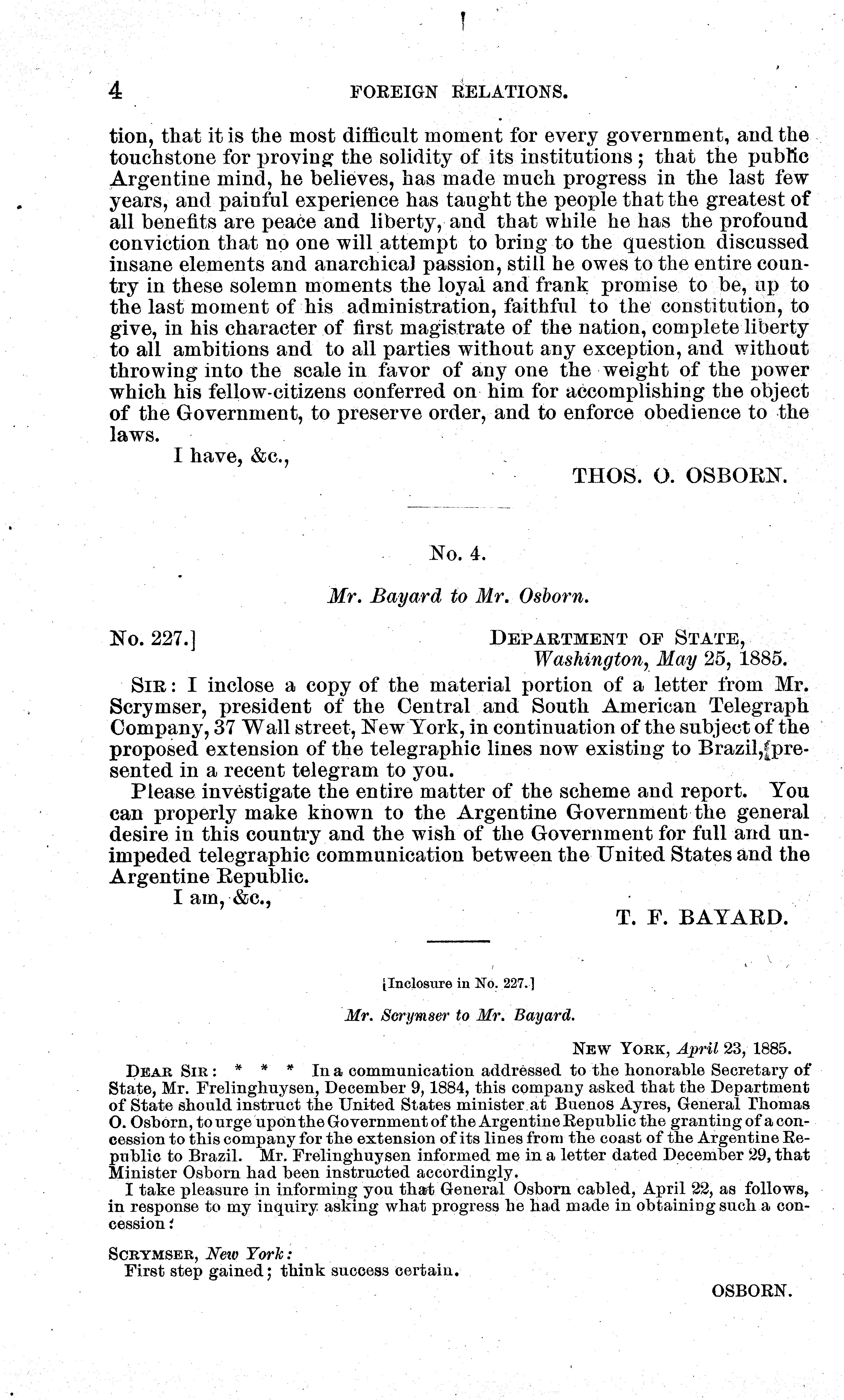 4 FOREIGN RELATIONS.

tion, that it is the most difficult moment for every government, and the touchstone for proving the solidity of its institutions; that the public Argentine mind, he believes, has made much progress in the last few years, and painful experience has taught the people that the greatest of all benefits are peace and liberty, and that while he has the profound conviction that no one will attempt to bring to the question discussed insane elements and anarchical passion, still he owes to the entire country in these solemn moments the loyal and frank promise to be, up to the last moment of his administration, faithful to the constitution, to give, in his character of first magistrate of the nation, complete liberty to all ambitions and to all parties without any exception, and without throwing into the scale in favor of any one the weight of the power which his fellow-citizens conferred on him for accomplishing the object of the Government, to preserve order, and to enforce obedience to the laws.

I have, &c.,

THOS. O. OSBORN.

No. 4.

Mr. Bayard to Mr. Osborn.

No. 227.] DEPARTMENT OF STATE, Washington, May 25, 1885.

SIR: I inclose a copy of the material portion of a letter from Mr. Scrymser, president of the Central and South American Telegraph Company, 37 Wall street, New York, in continuation of the subject of the proposed extension of the telegraphic lines now existing to Brazil, presented in a recent telegram to you.

Please investigate the entire matter of the scheme and report. You can properly make known to the Argentine Government the general desire in this country and the wish of the Government for full and unimpeded telegraphic communication between the United States and the Argentine Republic.

I am, &c.,

T. F. BAYARD.

[Inclosure in No. 227.]

Mr. Scrymser to Mr. Bayard.

NEW YORK, April 23, 1885.

DEAR SIR: * * * In a communication addressed to the honorable Secretary of State, Mr. Frelinghuysen, December 9, 1884, this company asked that the Department of State should instruct the United States minister at Buenos Ayres, General Thomas O. Osborn, to urge upon the Government of the Argentine Republic the granting of a concession to this company for the extension of its lines from the coast of the Argentine Republic to Brazil. Mr. Frelinghuysen informed me in a letter dated December 29, that Minister Osborn had been instructed accordingly.

I take pleasure in informing you that General Osborn cabled, April 22, as follows, in response to my inquiry asking what progress he had made in obtaining such a concession:

SCRYMSER, New York:
First step gained; think success certain.

OSBORN.